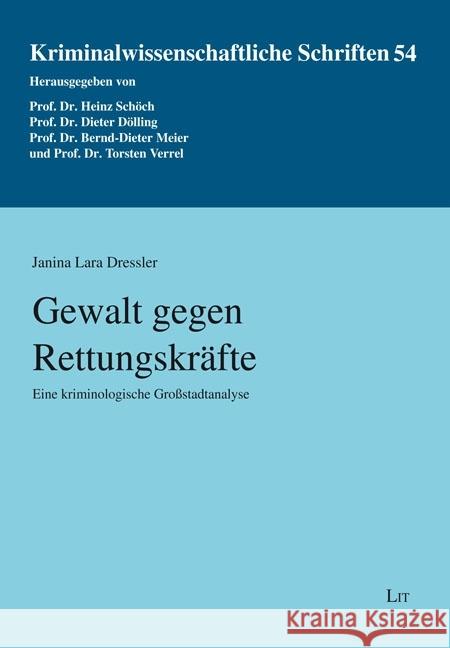 Kriminalwissenschaftliche Schriften 54

Herausgegeben von

Prof. Dr. Heinz Schöch
Prof. Dr. Dieter Dölling
Prof. Dr. Bernd-Dieter Meier
und Prof. Dr. Torsten Verrel

Janina Lara Dressler

Gewalt gegen Rettungskräfte

Eine kriminologische Großstadtanalyse

LIT